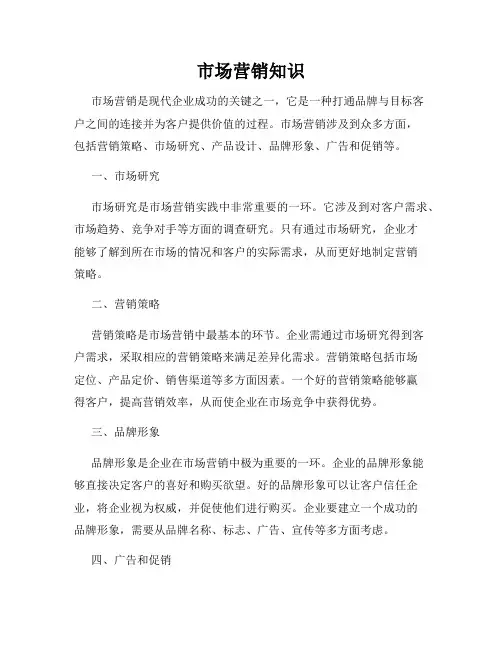 市场营销知识

市场营销是现代企业成功的关键之一，它是一种打通品牌与目标客户之间的连接并为客户提供价值的过程。市场营销涉及到众多方面，包括营销策略、市场研究、产品设计、品牌形象、广告和促销等。

一、市场研究

市场研究是市场营销实践中非常重要的一环。它涉及到对客户需求、市场趋势、竞争对手等方面的调查研究。只有通过市场研究，企业才能够了解到所在市场的情况和客户的实际需求，从而更好地制定营销策略。

二、营销策略

营销策略是市场营销中最基本的环节。企业需通过市场研究得到客户需求，采取相应的营销策略来满足差异化需求。营销策略包括市场定位、产品定价、销售渠道等多方面因素。一个好的营销策略能够赢得客户，提高营销效率，从而使企业在市场竞争中获得优势。

三、品牌形象

品牌形象是企业在市场营销中极为重要的一环。企业的品牌形象能够直接决定客户的喜好和购买欲望。好的品牌形象可以让客户信任企业，将企业视为权威，并促使他们进行购买。企业要建立一个成功的品牌形象，需要从品牌名称、标志、广告、宣传等多方面考虑。

四、广告和促销